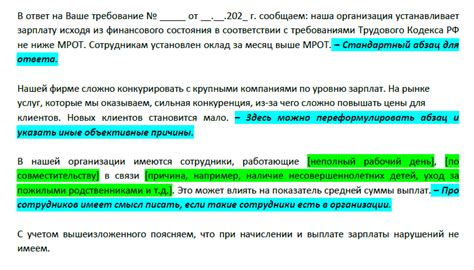 В ответ на Ваше требование № _____ от __.__.202_ г. сообщаем: наша организация устанавливает зарплату исходя из финансового состояния в соответствии с требованиями Трудового Кодекса РФ не ниже МРОТ. Сотрудникам установлен оклад за месяц выше МРОТ. – Стандартный абзац для ответа.

Нашей фирме сложно конкурировать с крупными компаниями по уровню зарплат. На рынке услуг, которые мы оказываем, сильная конкуренция, из-за чего сложно повышать цены для клиентов. Новых клиентов становится мало. – Здесь можно переформулировать абзац и указать иные объективные причины.

В нашей организации имеются сотрудники, работающие [неполный рабочий день], [по совместительству] в связи [причина, например, наличие несовершеннолетних детей, уход за пожилыми родственниками и т.д.]. Это может влиять на показатель средней суммы выплат. – Про сотрудников имеет смысл писать, если такие сотрудники есть в организации.

С учетом вышеизложенного поясняем, что при начислении и выплате зарплаты нарушений не имеем.